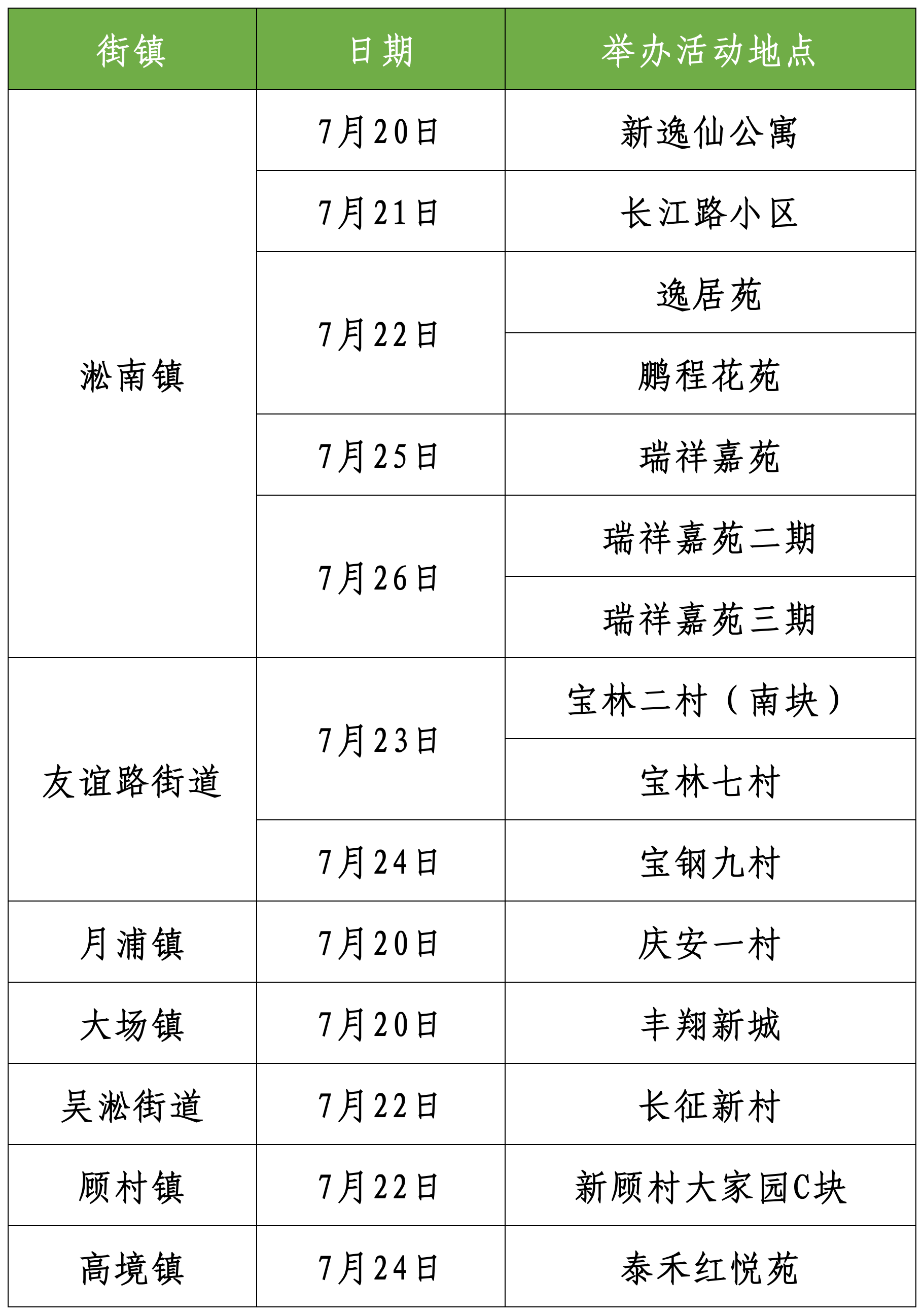 | 街镇 | 日期 | 举办活动地点 |
|---|---|---|
| 淞南镇 | 7月20日 | 新逸仙公寓 |
|  | 7月21日 | 长江路小区 |
|  | 7月22日 | 逸居苑 |
|  |  | 鹏程花苑 |
|  | 7月25日 | 瑞祥嘉苑 |
|  | 7月26日 | 瑞祥嘉苑二期 |
|  |  | 瑞祥嘉苑三期 |
| 友谊路街道 | 7月23日 | 宝林二村（南块） |
|  |  | 宝林七村 |
|  | 7月24日 | 宝钢九村 |
| 月浦镇 | 7月20日 | 庆安一村 |
| 大场镇 | 7月20日 | 丰翔新城 |
| 吴淞街道 | 7月22日 | 长征新村 |
| 顾村镇 | 7月22日 | 新顾村大家园C块 |
| 高境镇 | 7月24日 | 泰禾红悦苑 |